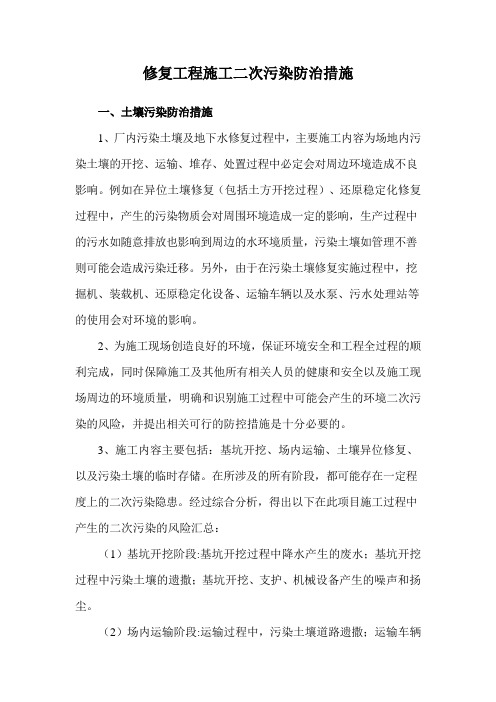 修复工程施工二次污染防治措施

一、土壤污染防治措施

1、厂内污染土壤及地下水修复过程中，主要施工内容为场地内污染土壤的开挖、运输、堆存、处置过程中必定会对周边环境造成不良影响。例如在异位土壤修复（包括土方开挖过程）、还原稳定化修复过程中，产生的污染物质会对周围环境造成一定的影响，生产过程中的污水如随意排放也影响到周边的水环境质量，污染土壤如管理不善则可能会造成污染迁移。另外，由于在污染土壤修复实施过程中，挖掘机、装载机、还原稳定化设备、运输车辆以及水泵、污水处理站等的使用会对环境的影响。

2、为施工现场创造良好的环境，保证环境安全和工程全过程的顺利完成，同时保障施工及其他所有相关人员的健康和安全以及施工现场周边的环境质量，明确和识别施工过程中可能会产生的环境二次污染的风险，并提出相关可行的防控措施是十分必要的。

3、施工内容主要包括：基坑开挖、场内运输、土壤异位修复、以及污染土壤的临时存储。在所涉及的所有阶段，都可能存在一定程度上的二次污染隐患。经过综合分析，得出以下在此项目施工过程中产生的二次污染的风险汇总：

（1）基坑开挖阶段:基坑开挖过程中降水产生的废水；基坑开挖过程中污染土壤的遗撒；基坑开挖、支护、机械设备产生的噪声和扬尘。

（2）场内运输阶段:运输过程中，污染土壤道路遗撒；运输车辆